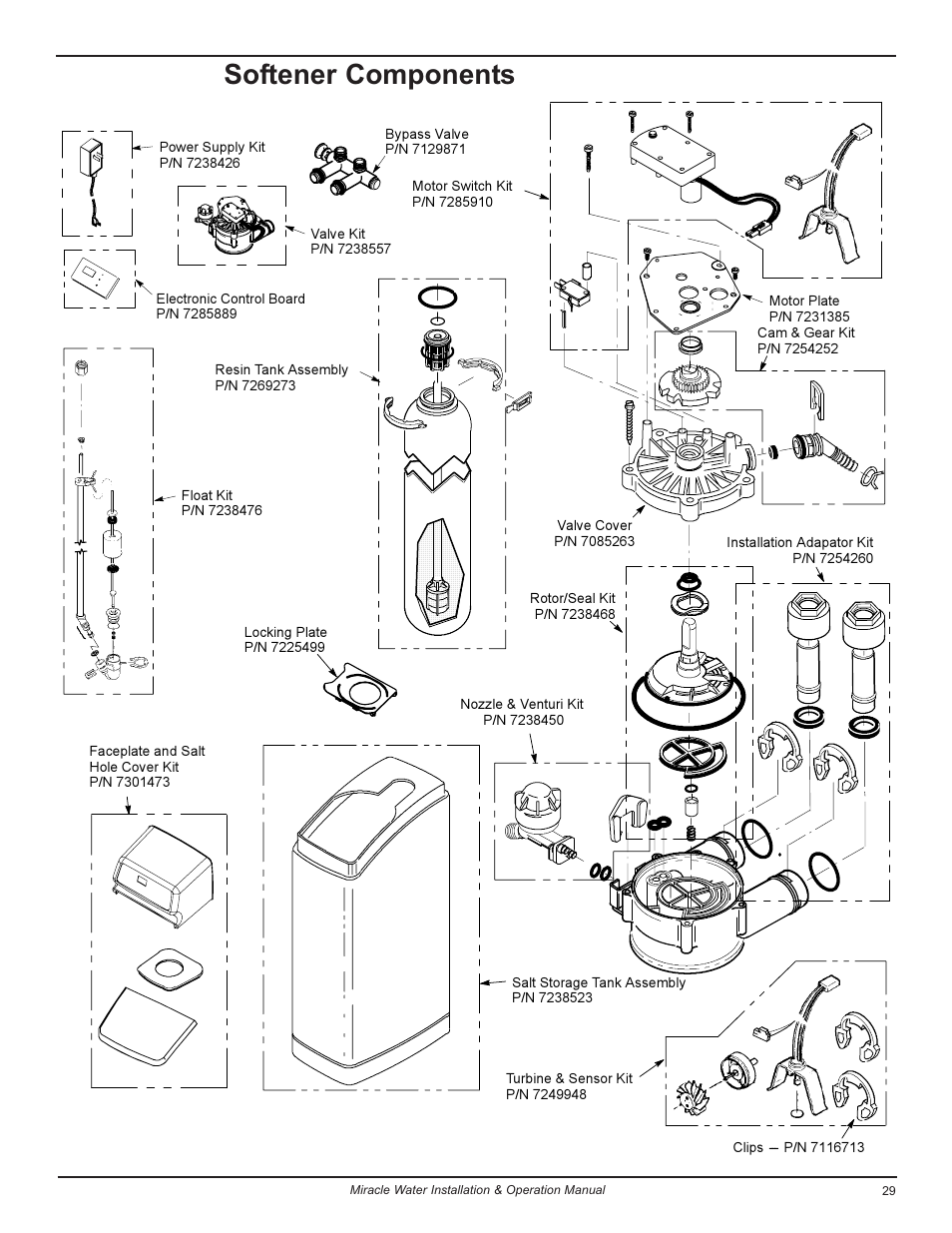 Softener Components

Power Supply Kit
P/N 7238426

Bypass Valve
P/N 7129871

Motor Switch Kit
P/N 7285910

Valve Kit
P/N 7238557

Electronic Control Board
P/N 7285889

Motor Plate
P/N 7231385

Cam & Gear Kit
P/N 7254252

Resin Tank Assembly
P/N 7269273

Float Kit
P/N 7238476

Valve Cover
P/N 7085263

Installation Adapator Kit
P/N 7254260

Rotor/Seal Kit
P/N 7238468

Locking Plate
P/N 7225499

Nozzle & Venturi Kit
P/N 7238450

Faceplate and Salt
Hole Cover Kit
P/N 7301473

Salt Storage Tank Assembly
P/N 7238523

Turbine & Sensor Kit
P/N 7249948

Clips – P/N 7116713

Miracle Water Installation & Operation Manual

29